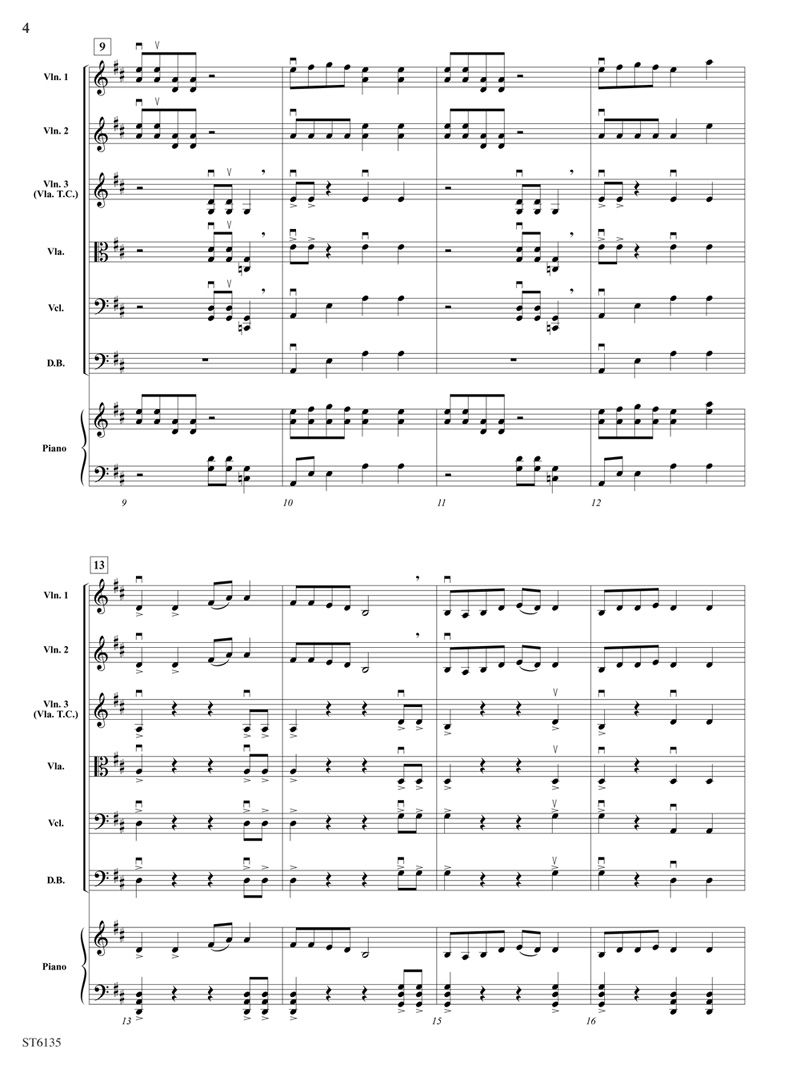 4

9

Vln. 1

Vln. 2

Vln. 3
(Vla. T.C.)

Vla.

Vcl.

D.B.

Piano

9

10

11

12

13

Vln. 1

Vln. 2

Vln. 3
(Vla. T.C.)

Vla.

Vcl.

D.B.

Piano

13

15

16

ST6135